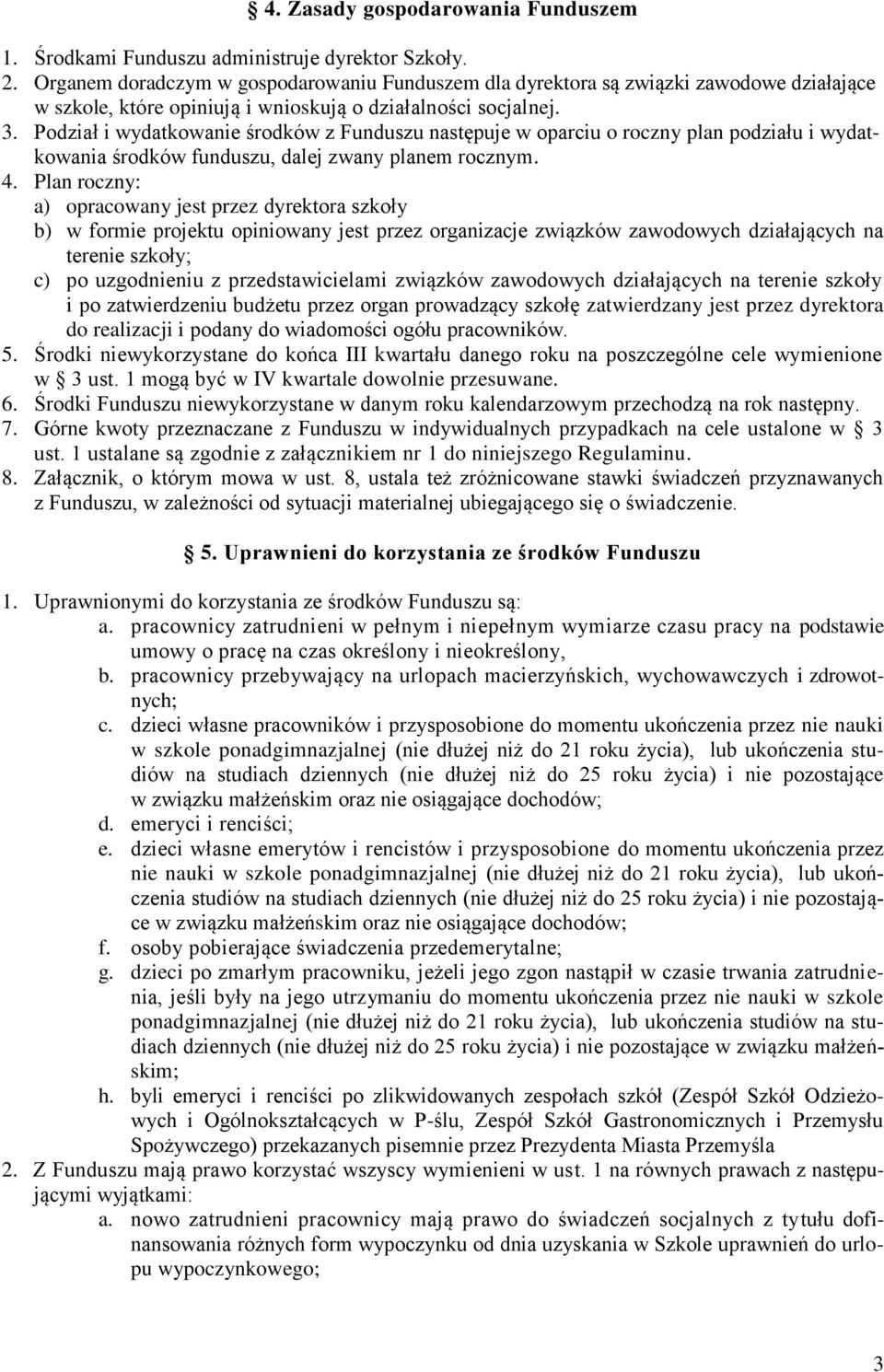 § 4. Zasady gospodarowania Funduszem

1. Środkami Funduszu administruje dyrektor Szkoły.
2. Organem doradczym w gospodarowaniu Funduszem dla dyrektora są związki zawodowe działające w szkole, które opiniują i wnioskują o działalności socjalnej.
3. Podział i wydatkowanie środków z Funduszu następuje w oparciu o roczny plan podziału i wydatkowania środków funduszu, dalej zwany planem rocznym.
4. Plan roczny:
a) opracowany jest przez dyrektora szkoły
b) w formie projektu opiniowany jest przez organizacje związków zawodowych działających na terenie szkoły;
c) po uzgodnieniu z przedstawicielami związków zawodowych działających na terenie szkoły i po zatwierdzeniu budżetu przez organ prowadzący szkołę zatwierdzany jest przez dyrektora do realizacji i podany do wiadomości ogółu pracowników.
5. Środki niewykorzystane do końca III kwartału danego roku na poszczególne cele wymienione w § 3 ust. 1 mogą być w IV kwartale dowolnie przesuwane.
6. Środki Funduszu niewykorzystane w danym roku kalendarzowym przechodzą na rok następny.
7. Górne kwoty przeznaczane z Funduszu w indywidualnych przypadkach na cele ustalone w § 3 ust. 1 ustalane są zgodnie z załącznikiem nr 1 do niniejszego Regulaminu.
8. Załącznik, o którym mowa w ust. 8, ustala też zróżnicowane stawki świadczeń przyznawanych z Funduszu, w zależności od sytuacji materialnej ubiegającego się o świadczenie.

§ 5. Uprawnieni do korzystania ze środków Funduszu

1. Uprawnionymi do korzystania ze środków Funduszu są:
a. pracownicy zatrudnieni w pełnym i niepełnym wymiarze czasu pracy na podstawie umowy o pracę na czas określony i nieokreślony,
b. pracownicy przebywający na urlopach macierzyńskich, wychowawczych i zdrowotnych;
c. dzieci własne pracowników i przysposobione do momentu ukończenia przez nie nauki w szkole ponadgimnazjalnej (nie dłużej niż do 21 roku życia), lub ukończenia studiów na studiach dziennych (nie dłużej niż do 25 roku życia) i nie pozostające w związku małżeńskim oraz nie osiągające dochodów;
d. emeryci i renciści;
e. dzieci własne emerytów i rencistów i przysposobione do momentu ukończenia przez nie nauki w szkole ponadgimnazjalnej (nie dłużej niż do 21 roku życia), lub ukończenia studiów na studiach dziennych (nie dłużej niż do 25 roku życia) i nie pozostające w związku małżeńskim oraz nie osiągające dochodów;
f. osoby pobierające świadczenia przedemerytalne;
g. dzieci po zmarłym pracowniku, jeżeli jego zgon nastąpił w czasie trwania zatrudnienia, jeśli były na jego utrzymaniu do momentu ukończenia przez nie nauki w szkole ponadgimnazjalnej (nie dłużej niż do 21 roku życia), lub ukończenia studiów na studiach dziennych (nie dłużej niż do 25 roku życia) i nie pozostające w związku małżeńskim;
h. byli emeryci i renciści po zlikwidowanych zespołach szkół (Zespół Szkół Odzieżowych i Ogólnokształcących w P-ślu, Zespół Szkół Gastronomicznych i Przemysłu Spożywczego) przekazanych pisemnie przez Prezydenta Miasta Przemyśla
2. Z Funduszu mają prawo korzystać wszyscy wymienieni w ust. 1 na równych prawach z następującymi wyjątkami:
a. nowo zatrudnieni pracownicy mają prawo do świadczeń socjalnych z tytułu dofinansowania różnych form wypoczynku od dnia uzyskania w Szkole uprawnień do urlopu wypoczynkowego;

3